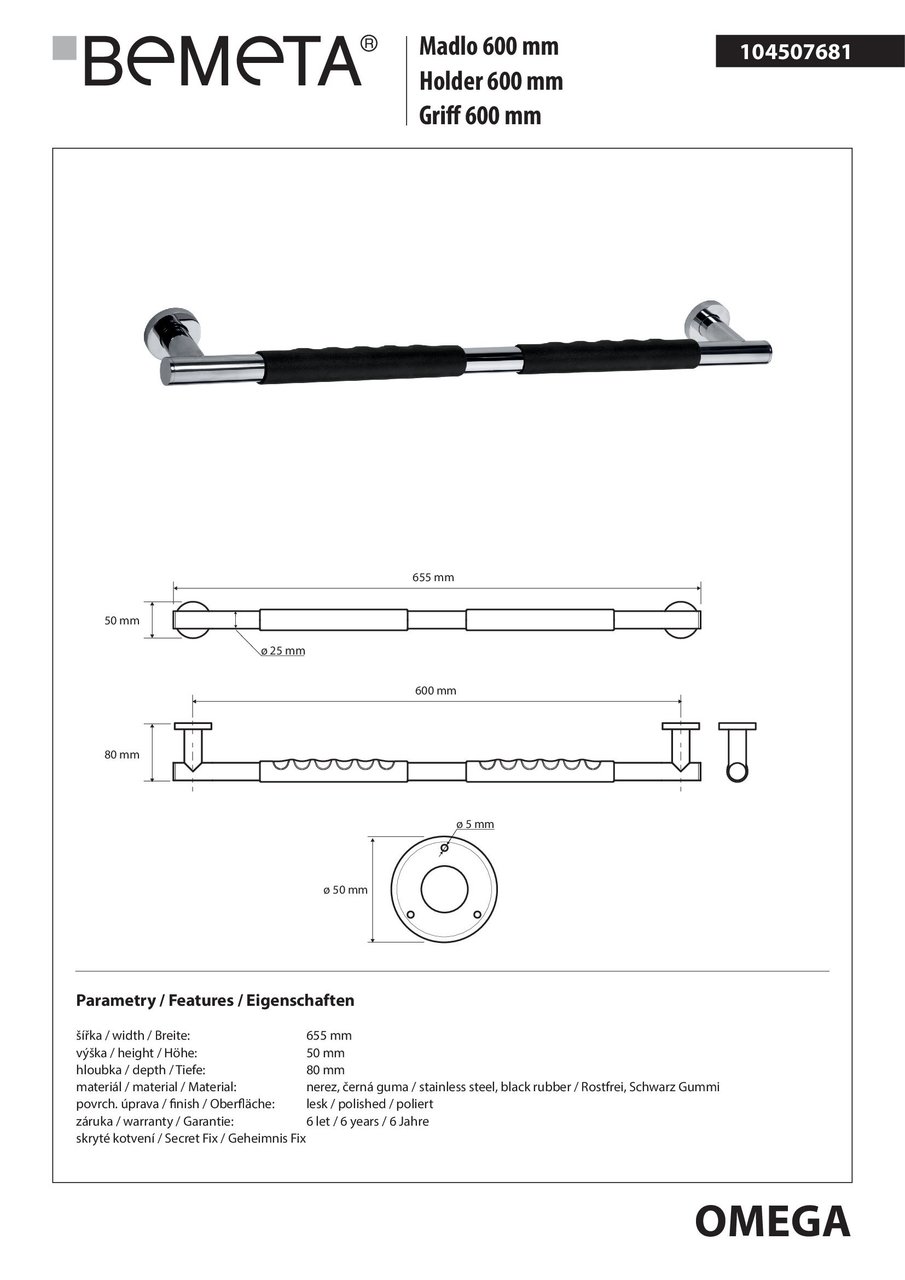 BEMETA®

Madlo 600 mm
Holder 600 mm
Griff 600 mm

104507681

655 mm

50 mm

ø 25 mm

600 mm

80 mm

ø 5 mm

ø 50 mm

Parametry / Features / Eigenschaften

| | |
|---|---|
| šířka / width / Breite: | 655 mm |
| výška / height / Höhe: | 50 mm |
| hloubka / depth / Tiefe: | 80 mm |
| materiál / material / Material: | nerez, černá guma / stainless steel, black rubber / Rostfrei, Schwarz Gummi |
| povrch. úprava / finish / Oberfläche: | lesk / polished / poliert |
| záruka / warranty / Garantie: | 6 let / 6 years / 6 Jahre |
| skryté kotvení / Secret Fix / Geheimnis Fix | |

OMEGA